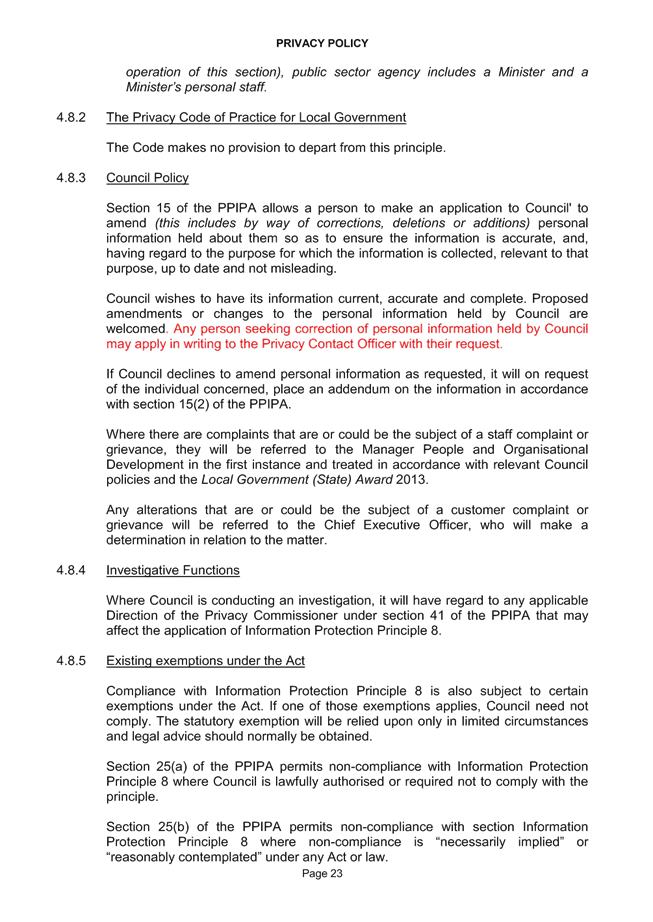 PRIVACY POLICY

operation of this section), public sector agency includes a Minister and a Minister's personal staff.

4.8.2 The Privacy Code of Practice for Local Government

The Code makes no provision to depart from this principle.

4.8.3 Council Policy

Section 15 of the PPIPA allows a person to make an application to Council' to amend (this includes by way of corrections, deletions or additions) personal information held about them so as to ensure the information is accurate, and, having regard to the purpose for which the information is collected, relevant to that purpose, up to date and not misleading.

Council wishes to have its information current, accurate and complete. Proposed amendments or changes to the personal information held by Council are welcomed. Any person seeking correction of personal information held by Council may apply in writing to the Privacy Contact Officer with their request.

If Council declines to amend personal information as requested, it will on request of the individual concerned, place an addendum on the information in accordance with section 15(2) of the PPIPA.

Where there are complaints that are or could be the subject of a staff complaint or grievance, they will be referred to the Manager People and Organisational Development in the first instance and treated in accordance with relevant Council policies and the Local Government (State) Award 2013.

Any alterations that are or could be the subject of a customer complaint or grievance will be referred to the Chief Executive Officer, who will make a determination in relation to the matter.

4.8.4 Investigative Functions

Where Council is conducting an investigation, it will have regard to any applicable Direction of the Privacy Commissioner under section 41 of the PPIPA that may affect the application of Information Protection Principle 8.

4.8.5 Existing exemptions under the Act

Compliance with Information Protection Principle 8 is also subject to certain exemptions under the Act. If one of those exemptions applies, Council need not comply. The statutory exemption will be relied upon only in limited circumstances and legal advice should normally be obtained.

Section 25(a) of the PPIPA permits non-compliance with Information Protection Principle 8 where Council is lawfully authorised or required not to comply with the principle.

Section 25(b) of the PPIPA permits non-compliance with section Information Protection Principle 8 where non-compliance is "necessarily implied" or "reasonably contemplated" under any Act or law.

Page 23